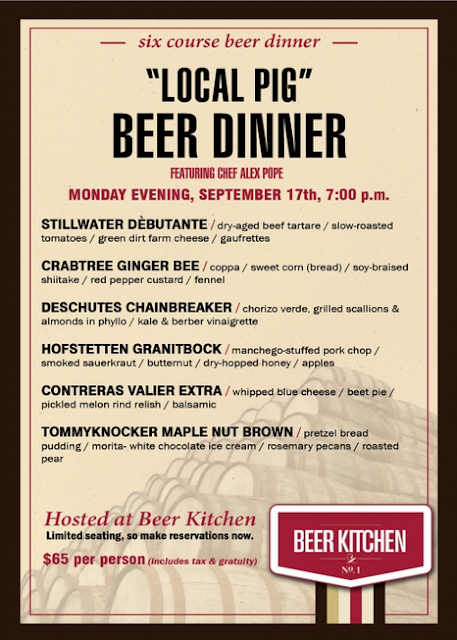 — six course beer dinner —

"LOCAL PIG" BEER DINNER

FEATURING CHEF ALEX POPE

MONDAY EVENING, SEPTEMBER 17th, 7:00 p.m.

STILLWATER DÈBUTANTE / dry-aged beef tartare / slow-roasted tomatoes / green dirt farm cheese / gaufrettes

CRABTREE GINGER BEE / coppa / sweet corn (bread) / soy-braised shiitake / red pepper custard / fennel

DESCHUTES CHAINBREAKER / chorizo verde, grilled scallions & almonds in phyllo / kale & berber vinaigrette

HOFSTETTEN GRANITBOCK / manchego-stuffed pork chop / smoked sauerkraut / butternut / dry-hopped honey / apples

CONTRERAS VALIER EXTRA / whipped blue cheese / beet pie / pickled melon rind relish / balsamic

TOMMYKNOCKER MAPLE NUT BROWN / pretzel bread pudding / morita- white chocolate ice cream / rosemary pecans / roasted pear

Hosted at Beer Kitchen
Limited seating, so make reservations now.
$65 per person (includes tax & gratuity)

BEER KITCHEN
No. 1